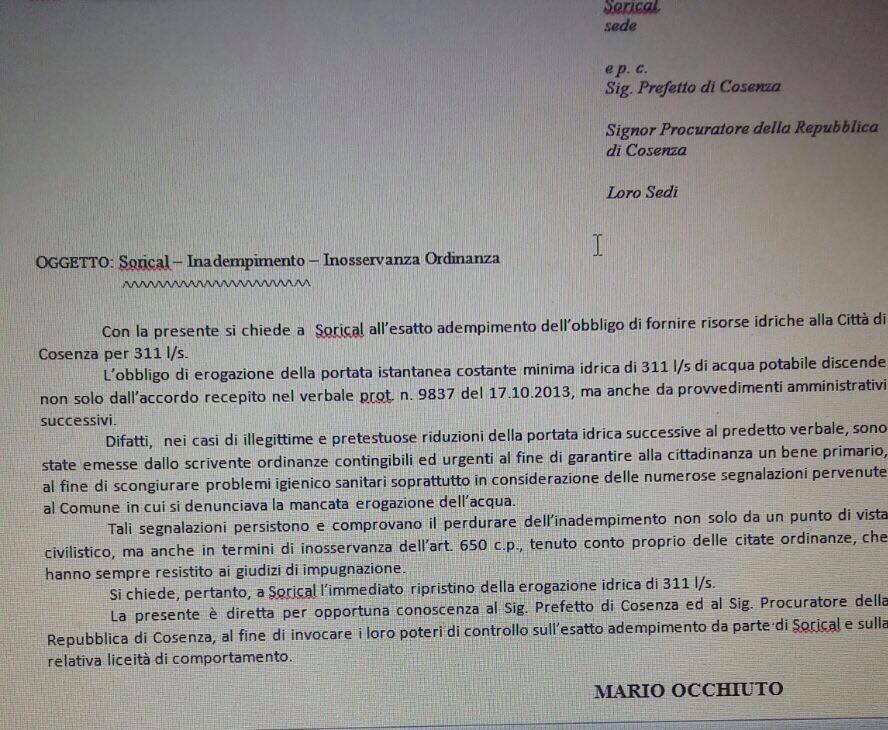 Sorical
sede

e p. c.
Sig. Prefetto di Cosenza

Signor Procuratore della Repubblica di Cosenza

Loro Sedi

OGGETTO: Sorical – Inadempimento – Inosservanza Ordinanza

Con la presente si chiede a Sorical all'esatto adempimento dell'obbligo di fornire risorse idriche alla Città di Cosenza per 311 l/s.

L'obbligo di erogazione della portata istantanea costante minima idrica di 311 l/s di acqua potabile discende non solo dall'accordo recepito nel verbale prot. n. 9837 del 17.10.2013, ma anche da provvedimenti amministrativi successivi.

Difatti, nei casi di illegittime e pretestuose riduzioni della portata idrica successive al predetto verbale, sono state emesse dallo scrivente ordinanze contingibili ed urgenti al fine di garantire alla cittadinanza un bene primario, al fine di scongiurare problemi igienico sanitari soprattutto in considerazione delle numerose segnalazioni pervenute al Comune in cui si denunciava la mancata erogazione dell'acqua.

Tali segnalazioni persistono e comprovano il perdurare dell'inadempimento non solo da un punto di vista civilistico, ma anche in termini di inosservanza dell'art. 650 c.p., tenuto conto proprio delle citate ordinanze, che hanno sempre resistito ai giudizi di impugnazione.

Si chiede, pertanto, a Sorical l'immediato ripristino della erogazione idrica di 311 l/s.

La presente è diretta per opportuna conoscenza al Sig. Prefetto di Cosenza ed al Sig. Procuratore della Repubblica di Cosenza, al fine di invocare i loro poteri di controllo sull'esatto adempimento da parte di Sorical e sulla relativa liceità di comportamento.

MARIO OCCHIUTO